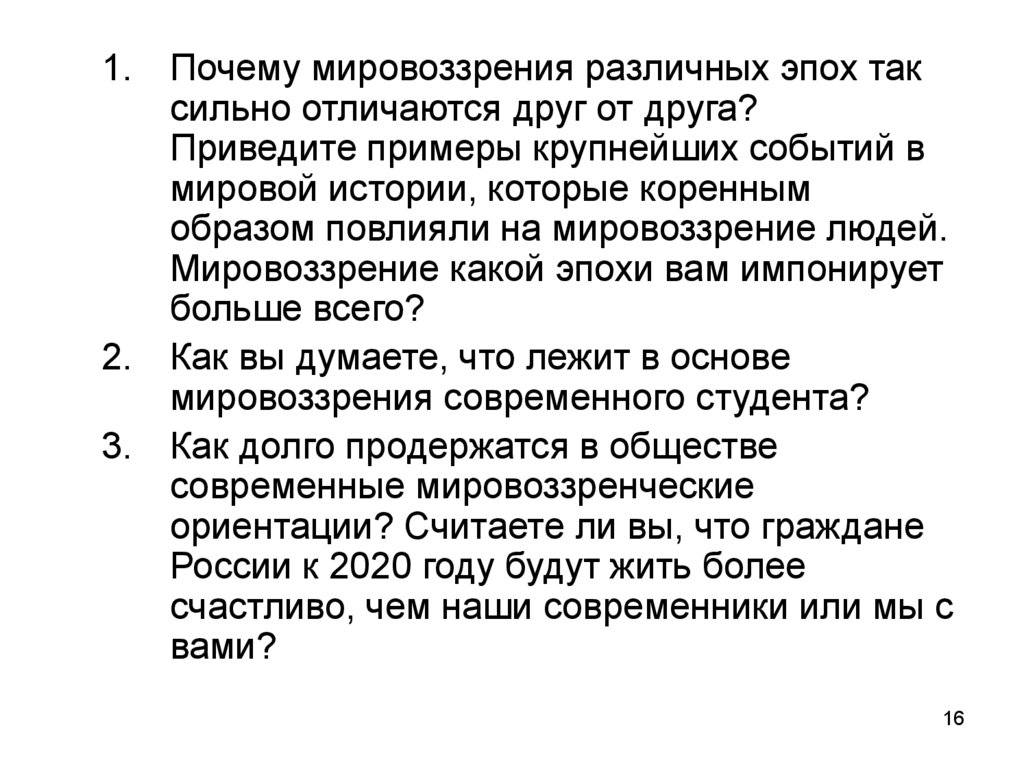 1. Почему мировоззрения различных эпох так сильно отличаются друг от друга? Приведите примеры крупнейших событий в мировой истории, которые коренным образом повлияли на мировоззрение людей. Мировоззрение какой эпохи вам импонирует больше всего?

2. Как вы думаете, что лежит в основе мировоззрения современного студента?

3. Как долго продержатся в обществе современные мировоззренческие ориентации? Считаете ли вы, что граждане России к 2020 году будут жить более счастливо, чем наши современники или мы с вами?

16